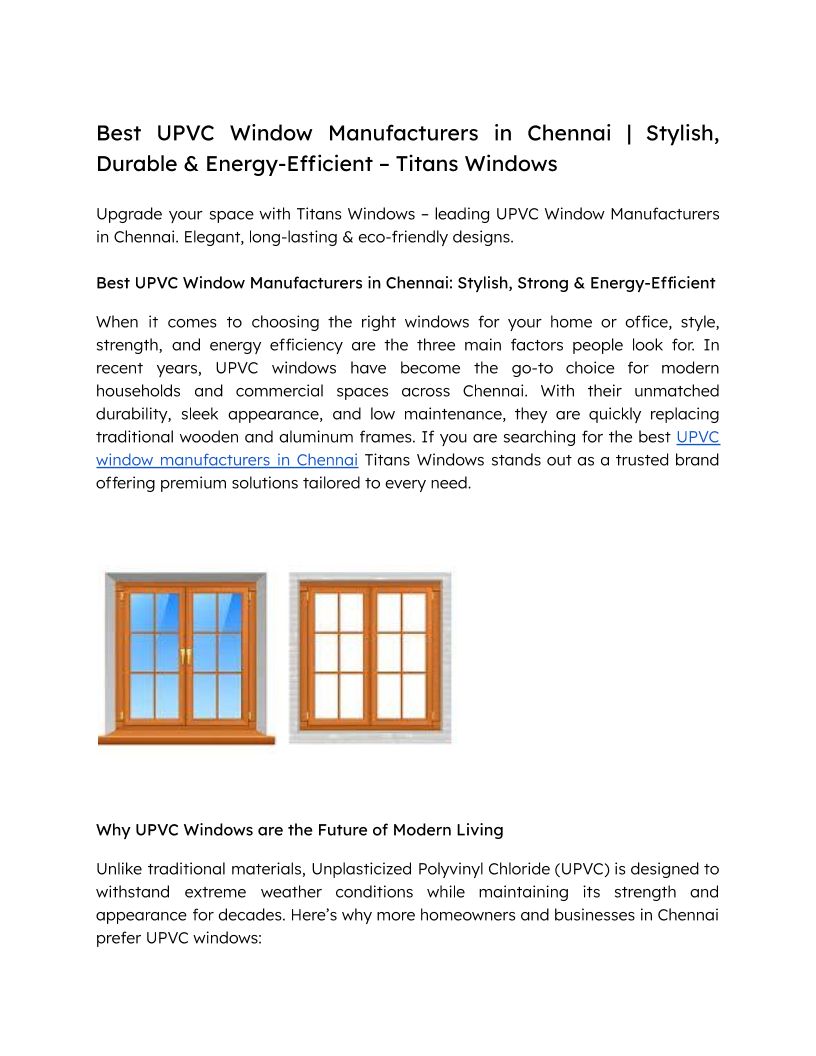 Best UPVC Window Manufacturers in Chennai | Stylish, Durable & Energy-Efficient – Titans Windows

Upgrade your space with Titans Windows – leading UPVC Window Manufacturers in Chennai. Elegant, long-lasting & eco-friendly designs.

Best UPVC Window Manufacturers in Chennai: Stylish, Strong & Energy-Efficient

When it comes to choosing the right windows for your home or office, style, strength, and energy efficiency are the three main factors people look for. In recent years, UPVC windows have become the go-to choice for modern households and commercial spaces across Chennai. With their unmatched durability, sleek appearance, and low maintenance, they are quickly replacing traditional wooden and aluminum frames. If you are searching for the best UPVC window manufacturers in Chennai Titans Windows stands out as a trusted brand offering premium solutions tailored to every need.

Why UPVC Windows are the Future of Modern Living

Unlike traditional materials, Unplasticized Polyvinyl Chloride (UPVC) is designed to withstand extreme weather conditions while maintaining its strength and appearance for decades. Here's why more homeowners and businesses in Chennai prefer UPVC windows: